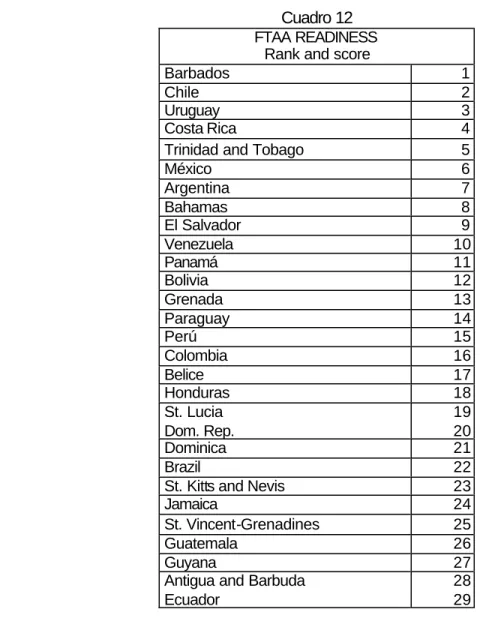 Cuadro 12

| FTAA READINESS Rank and score | |
|---|---|
| Barbados | 1 |
| Chile | 2 |
| Uruguay | 3 |
| Costa Rica | 4 |
| Trinidad and Tobago | 5 |
| México | 6 |
| Argentina | 7 |
| Bahamas | 8 |
| El Salvador | 9 |
| Venezuela | 10 |
| Panamá | 11 |
| Bolivia | 12 |
| Grenada | 13 |
| Paraguay | 14 |
| Perú | 15 |
| Colombia | 16 |
| Belice | 17 |
| Honduras | 18 |
| St. Lucia | 19 |
| Dom. Rep. | 20 |
| Dominica | 21 |
| Brazil | 22 |
| St. Kitts and Nevis | 23 |
| Jamaica | 24 |
| St. Vincent-Grenadines | 25 |
| Guatemala | 26 |
| Guyana | 27 |
| Antigua and Barbuda | 28 |
| Ecuador | 29 |